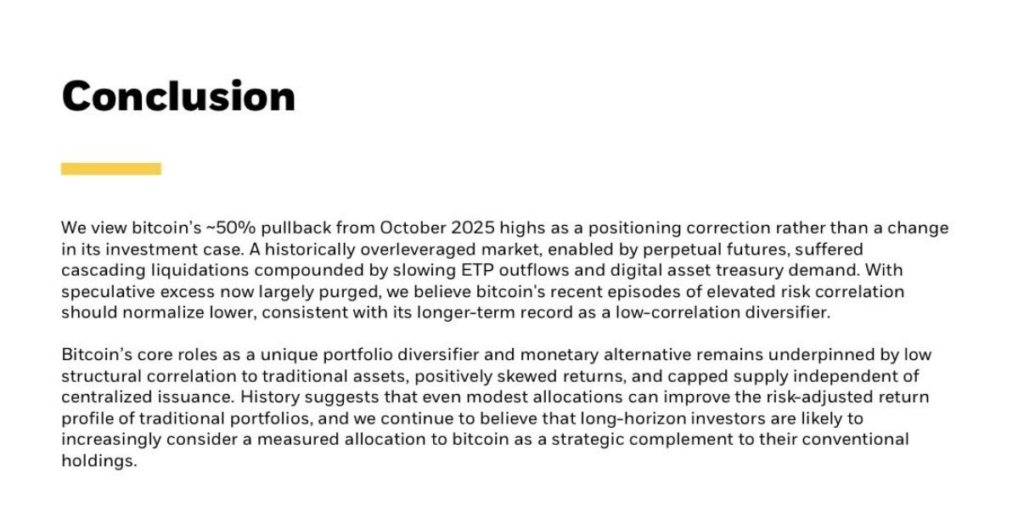 Conclusion

We view bitcoin's ~50% pullback from October 2025 highs as a positioning correction rather than a change in its investment case. A historically overleveraged market, enabled by perpetual futures, suffered cascading liquidations compounded by slowing ETP outflows and digital asset treasury demand. With speculative excess now largely purged, we believe bitcoin's recent episodes of elevated risk correlation should normalize lower, consistent with its longer-term record as a low-correlation diversifier.

Bitcoin's core roles as a unique portfolio diversifier and monetary alternative remains underpinned by low structural correlation to traditional assets, positively skewed returns, and capped supply independent of centralized issuance. History suggests that even modest allocations can improve the risk-adjusted return profile of traditional portfolios, and we continue to believe that long-horizon investors are likely to increasingly consider a measured allocation to bitcoin as a strategic complement to their conventional holdings.